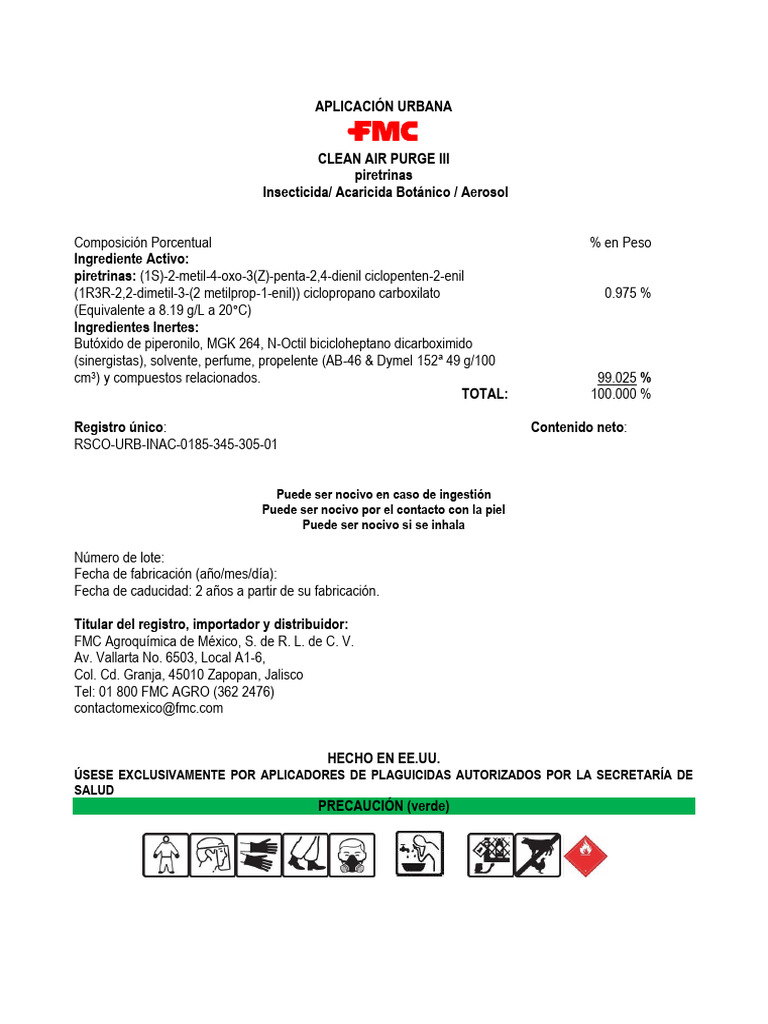 APLICACIÓN URBANA

FMC

CLEAN AIR PURGE III
piretrinas
Insecticida/ Acaricida Botánico / Aerosol

Composición Porcentual % en Peso
Ingrediente Activo:
piretrinas: (1S)-2-metil-4-oxo-3(Z)-penta-2,4-dienil ciclopenten-2-enil (1R3R-2,2-dimetil-3-(2 metilprop-1-enil)) ciclopropano carboxilato (Equivalente a 8.19 g/L a 20°C) 0.975 %
Ingredientes Inertes:
Butóxido de piperonilo, MGK 264, N-Octil bicicloheptano dicarboximido (sinergistas), solvente, perfume, propelente (AB-46 & Dymel 152ª 49 g/100 cm³) y compuestos relacionados. 99.025 %
TOTAL: 100.000 %

Registro único:
RSCO-URB-INAC-0185-345-305-01

Contenido neto:

Puede ser nocivo en caso de ingestión
Puede ser nocivo por el contacto con la piel
Puede ser nocivo si se inhala

Número de lote:
Fecha de fabricación (año/mes/día):
Fecha de caducidad: 2 años a partir de su fabricación.

Titular del registro, importador y distribuidor:
FMC Agroquímica de México, S. de R. L. de C. V.
Av. Vallarta No. 6503, Local A1-6,
Col. Cd. Granja, 45010 Zapopan, Jalisco
Tel: 01 800 FMC AGRO (362 2476)
contactomexico@fmc.com

HECHO EN EE.UU.
ÚSESE EXCLUSIVAMENTE POR APLICADORES DE PLAGUICIDAS AUTORIZADOS POR LA SECRETARÍA DE SALUD

PRECAUCIÓN (verde)